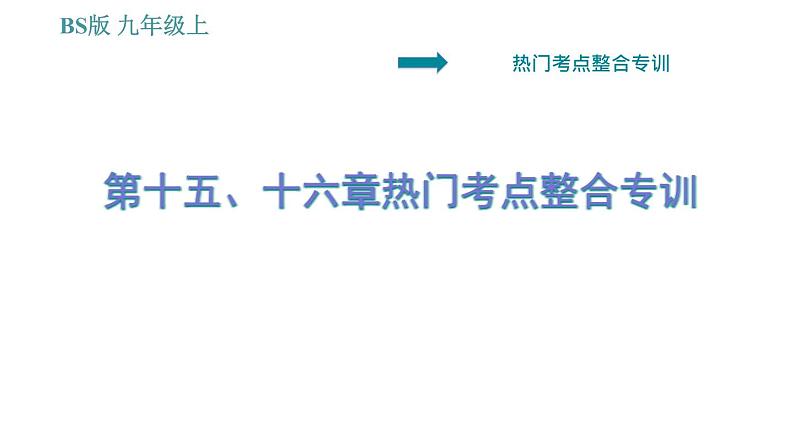 BS版 九年级上

热门考点整合专训

第十五、十六章热门考点整合专训